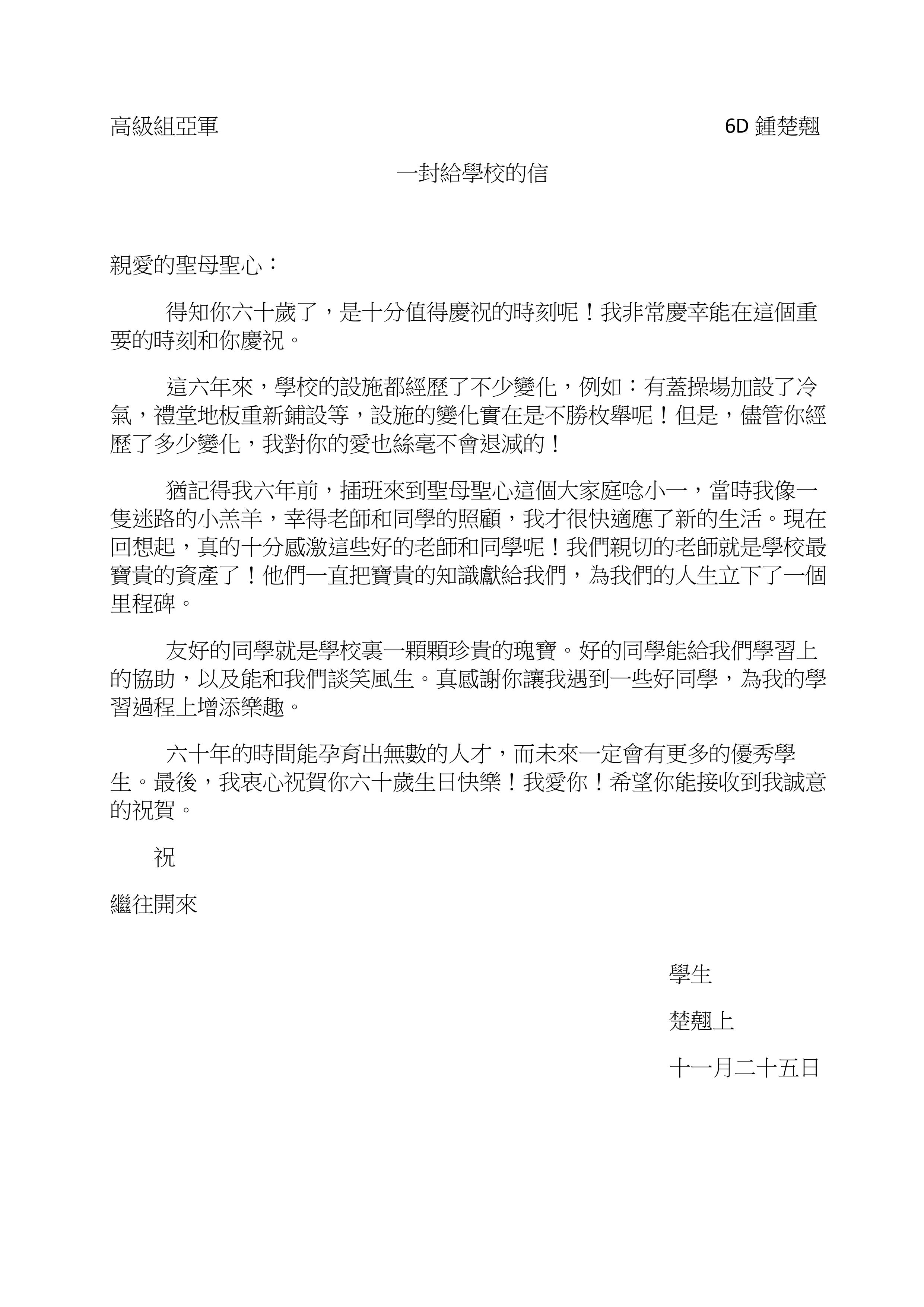 高級組亞軍 6D 鍾楚翹

一封給學校的信

親愛的聖母聖心：

得知你六十歲了，是十分值得慶祝的時刻呢！我非常慶幸能在這個重要的時刻和你慶祝。

這六年來，學校的設施都經歷了不少變化，例如：有蓋操場加設了冷氣，禮堂地板重新鋪設等，設施的變化實在是不勝枚舉呢！但是，儘管你經歷了多少變化，我對你的愛也絲毫不會退減的！

猶記得我六年前，插班來到聖母聖心這個大家庭唸小一，當時我像一隻迷路的小羔羊，幸得老師和同學的照顧，我才很快適應了新的生活。現在回想起，真的十分感激這些好的老師和同學呢！我們親切的老師就是學校最寶貴的資產了！他們一直把寶貴的知識獻給我們，為我們的人生立下了一個里程碑。

友好的同學就是學校裏一顆顆珍貴的瑰寶。好的同學能給我們學習上的協助，以及能和我們談笑風生。真感謝你讓我遇到一些好同學，為我的學習過程上增添樂趣。

六十年的時間能孕育出無數的人才，而未來一定會有更多的優秀學生。最後，我衷心祝賀你六十歲生日快樂！我愛你！希望你能接收到我誠意的祝賀。

祝

繼往開來

學生

楚翹上

十一月二十五日